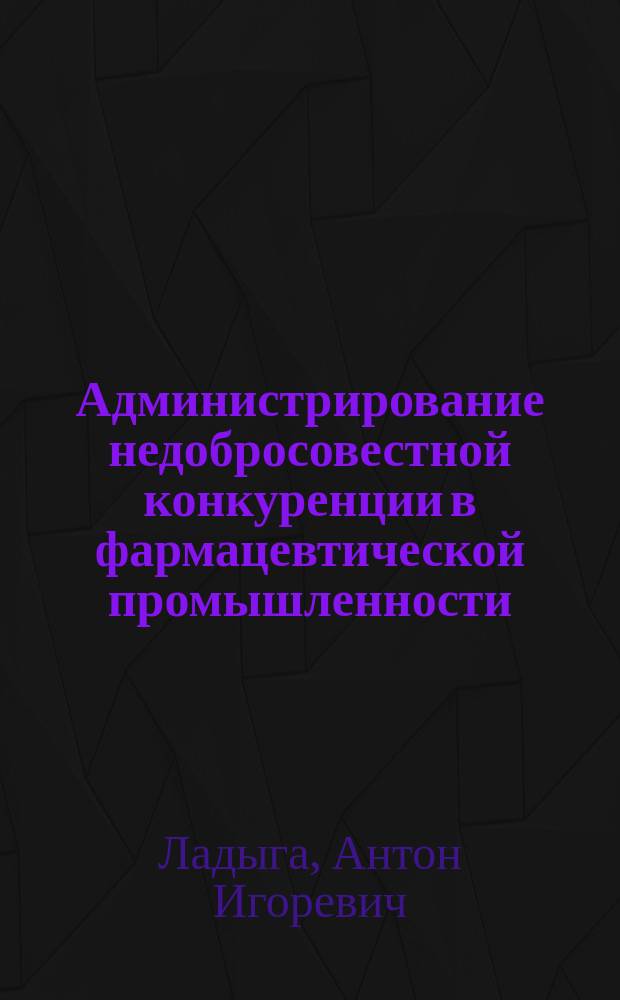 Администрирование недобросовестной конкуренции в фармацевтической промышленности

Ладыга, Антон Игоревич